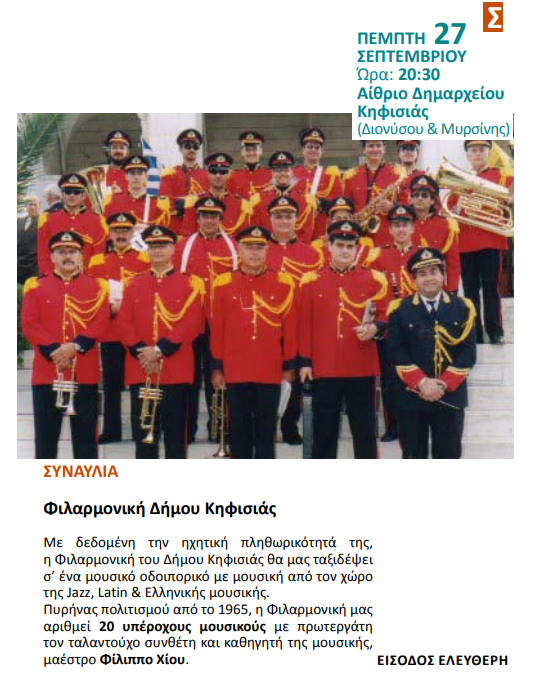 Σ

ΠΕΜΠΤΗ 27 ΣΕΠΤΕΜΒΡΙΟΥ
Ώρα: 20:30
Αίθριο Δημαρχείου Κηφισιάς
(Διονύσου & Μυρσίνης)

ΣΥΝΑΥΛΙΑ

Φιλαρμονική Δήμου Κηφισιάς

Με δεδομένη την ηχητική πληθωρικότητά της, η Φιλαρμονική του Δήμου Κηφισιάς θα μας ταξιδέψει σ' ένα μουσικό οδοιπορικό με μουσική από τον χώρο της Jazz, Latin & Ελληνικής μουσικής.
Πυρήνας πολιτισμού από το 1965, η Φιλαρμονική μας αριθμεί 20 υπέροχους μουσικούς με πρωτεργάτη τον ταλαντούχο συνθέτη και καθηγητή της μουσικής, μαέστρο Φίλιππο Χίου.

ΕΙΣΟΔΟΣ ΕΛΕΥΘΕΡΗ